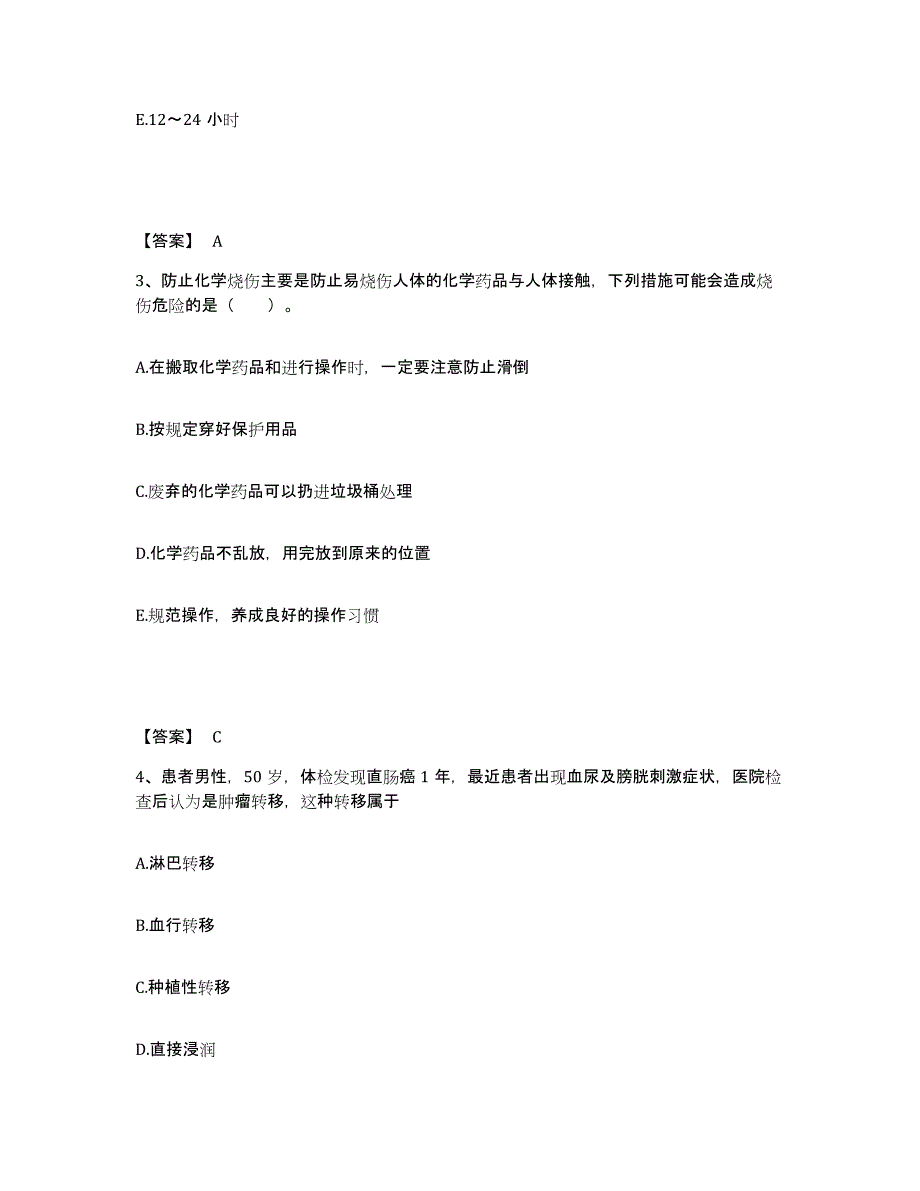 E.12～24 小时

【答案】 A

3、防止化学烧伤主要是防止易烧伤人体的化学药品与人体接触，下列措施可能会造成烧伤危险的是（　　）。

A.在搬取化学药品和进行操作时，一定要注意防止滑倒

B.按规定穿好保护用品

C.废弃的化学药品可以扔进垃圾桶处理

D.化学药品不乱放，用完放到原来的位置

E.规范操作，养成良好的操作习惯

【答案】 C

4、患者男性，50 岁，体检发现直肠癌 1 年，最近患者出现血尿及膀胱刺激症状，医院检查后认为是肿瘤转移，这种转移属于

A.淋巴转移

B.血行转移

C.种植性转移

D.直接浸润